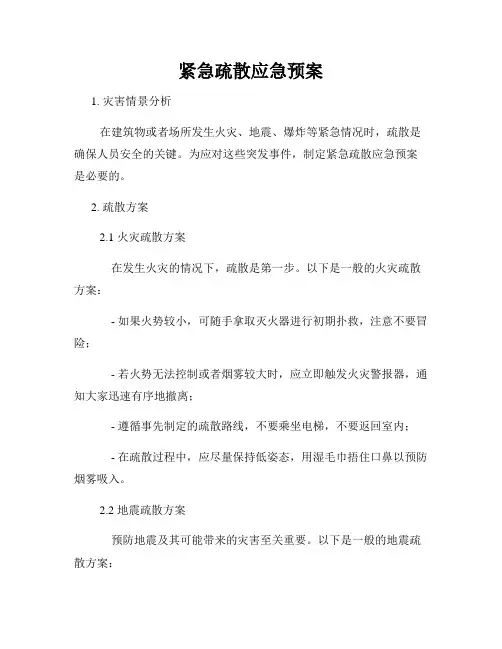 紧急疏散应急预案

1. 灾害情景分析

在建筑物或者场所发生火灾、地震、爆炸等紧急情况时，疏散是确保人员安全的关键。为应对这些突发事件，制定紧急疏散应急预案是必要的。

2. 疏散方案

2.1 火灾疏散方案

在发生火灾的情况下，疏散是第一步。以下是一般的火灾疏散方案：

- 如果火势较小，可随手拿取灭火器进行初期扑救，注意不要冒险；

- 若火势无法控制或者烟雾较大时，应立即触发火灾警报器，通知大家迅速有序地撤离；

- 遵循事先制定的疏散路线，不要乘坐电梯，不要返回室内；

- 在疏散过程中，应尽量保持低姿态，用湿毛巾捂住口鼻以预防烟雾吸入。

2.2 地震疏散方案

预防地震及其可能带来的灾害至关重要。以下是一般的地震疏散方案：